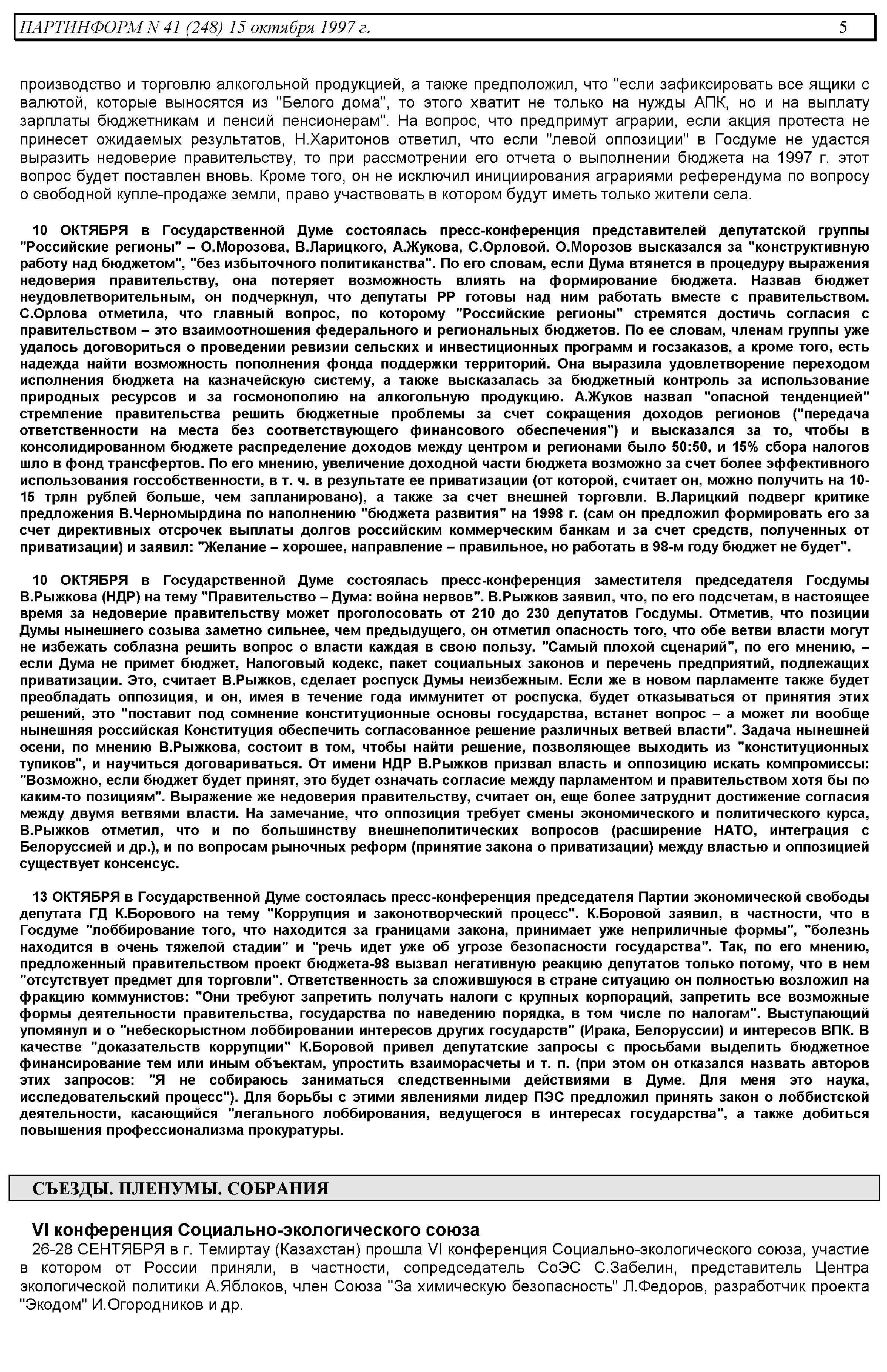 ПАРТИНФОРМ N 41 (248) 15 октября 1997 г. 5

производство и торговлю алкогольной продукцией, а также предположил, что "если зафиксировать все ящики с валютой, которые выносятся из "Белого дома", то этого хватит не только на нужды АПК, но и на выплату зарплаты бюджетникам и пенсий пенсионерам". На вопрос, что предпримут аграрии, если акция протеста не принесет ожидаемых результатов, Н.Харитонов ответил, что если "левой оппозиции" в Госдуме не удастся выразить недоверие правительству, то при рассмотрении его отчета о выполнении бюджета на 1997 г. этот вопрос будет поставлен вновь. Кроме того, он не исключил инициирования аграриями референдума по вопросу о свободной купле-продаже земли, право участвовать в котором будут иметь только жители села.

10 ОКТЯБРЯ в Государственной Думе состоялась пресс-конференция представителей депутатской группы "Российские регионы" – О.Морозова, В.Ларицкого, А.Жукова, С.Орловой. О.Морозов высказался за "конструктивную работу над бюджетом", "без избыточного политиканства". По его словам, если Дума втянется в процедуру выражения недоверия правительству, она потеряет возможность влиять на формирование бюджета. Назвав бюджет неудовлетворительным, он подчеркнул, что депутаты РР готовы над ним работать вместе с правительством. С.Орлова отметила, что главный вопрос, по которому "Российские регионы" стремятся достичь согласия с правительством – это взаимоотношения федерального и региональных бюджетов. По ее словам, членам группы уже удалось договориться о проведении ревизии сельских и инвестиционных программ и госзаказов, а кроме того, есть надежда найти возможность пополнения фонда поддержки территорий. Она выразила удовлетворение переходом исполнения бюджета на казначейскую систему, а также высказалась за бюджетный контроль за использование природных ресурсов и за госмонополию на алкогольную продукцию. А.Жуков назвал "опасной тенденцией" стремление правительства решить бюджетные проблемы за счет сокращения доходов регионов ("передача ответственности на места без соответствующего финансового обеспечения") и высказался за то, чтобы в консолидированном бюджете распределение доходов между центром и регионами было 50:50, и 15% сбора налогов шло в фонд трансфертов. По его мнению, увеличение доходной части бюджета возможно за счет более эффективного использования госсобственности, в т. ч. в результате ее приватизации (от которой, считает он, можно получить на 10-15 трлн рублей больше, чем запланировано), а также за счет внешней торговли. В.Ларицкий подверг критике предложения В.Черномырдина по наполнению "бюджета развития" на 1998 г. (сам он предложил формировать его за счет директивных отсрочек выплаты долгов российским коммерческим банкам и за счет средств, полученных от приватизации) и заявил: "Желание – хорошее, направление – правильное, но работать в 98-м году бюджет не будет".

10 ОКТЯБРЯ в Государственной Думе состоялась пресс-конференция заместителя председателя Госдумы В.Рыжкова (НДР) на тему "Правительство – Дума: война нервов". В.Рыжков заявил, что, по его подсчетам, в настоящее время за недоверие правительству может проголосовать от 210 до 230 депутатов Госдумы. Отметив, что позиции Думы нынешнего созыва заметно сильнее, чем предыдущего, он отметил опасность того, что обе ветви власти могут не избежать соблазна решить вопрос о власти каждая в свою пользу. "Самый плохой сценарий", по его мнению, – если Дума не примет бюджет, Налоговый кодекс, пакет социальных законов и перечень предприятий, подлежащих приватизации. Это, считает В.Рыжков, сделает роспуск Думы неизбежным. Если же в новом парламенте также будет преобладать оппозиция, и он, имея в течение года иммунитет от роспуска, будет отказываться от принятия этих решений, это "поставит под сомнение конституционные основы государства, встанет вопрос – а может ли вообще нынешняя российская Конституция обеспечить согласованное решение различных ветвей власти". Задача нынешней осени, по мнению В.Рыжкова, состоит в том, чтобы найти решение, позволяющее выходить из "конституционных тупиков", и научиться договариваться. От имени НДР В.Рыжков призвал власть и оппозицию искать компромиссы: "Возможно, если бюджет будет принят, это будет означать согласие между парламентом и правительством хотя бы по каким-то позициям". Выражение же недоверия правительству, считает он, еще более затруднит достижение согласия между двумя ветвями власти. На замечание, что оппозиция требует смены экономического и политического курса, В.Рыжков отметил, что и по большинству внешнеполитических вопросов (расширение НАТО, интеграция с Белоруссией и др.), и по вопросам рыночных реформ (принятие закона о приватизации) между властью и оппозицией существует консенсус.

13 ОКТЯБРЯ в Государственной Думе состоялась пресс-конференция председателя Партии экономической свободы депутата ГД К.Борового на тему "Коррупция и законотворческий процесс". К.Боровой заявил, в частности, что в Госдуме "лоббирование того, что находится за границами закона, принимает уже неприличные формы", "болезнь находится в очень тяжелой стадии" и "речь идет уже об угрозе безопасности государства". Так, по его мнению, предложенный правительством проект бюджета-98 вызвал негативную реакцию депутатов только потому, что в нем "отсутствует предмет для торговли". Ответственность за сложившуюся в стране ситуацию он полностью возложил на фракцию коммунистов: "Они требуют запретить получать налоги с крупных корпораций, запретить все возможные формы деятельности правительства, государства по наведению порядка, в том числе по налогам". Выступающий упомянул и о "небескорыстном лоббировании интересов других государств" (Ирака, Белоруссии) и интересов ВПК. В качестве "доказательств коррупции" К.Боровой привел депутатские запросы с просьбами выделить бюджетное финансирование тем или иным объектам, упростить взаиморасчеты и т. п. (при этом он отказался назвать авторов этих запросов: "Я не собираюсь заниматься следственными действиями в Думе. Для меня это наука, исследовательский процесс"). Для борьбы с этими явлениями лидер ПЭС предложил принять закон о лоббистской деятельности, касающийся "легального лоббирования, ведущегося в интересах государства", а также добиться повышения профессионализма прокуратуры.

СЪЕЗДЫ. ПЛЕНУМЫ. СОБРАНИЯ

VI конференция Социально-экологического союза

26-28 СЕНТЯБРЯ в г. Темиртау (Казахстан) прошла VI конференция Социально-экологического союза, участие в котором от России приняли, в частности, сопредседатель СоЭС С.Забелин, представитель Центра экологической политики А.Яблоков, член Союза "За химическую безопасность" Л.Федоров, разработчик проекта "Экодом" И.Огородников и др.